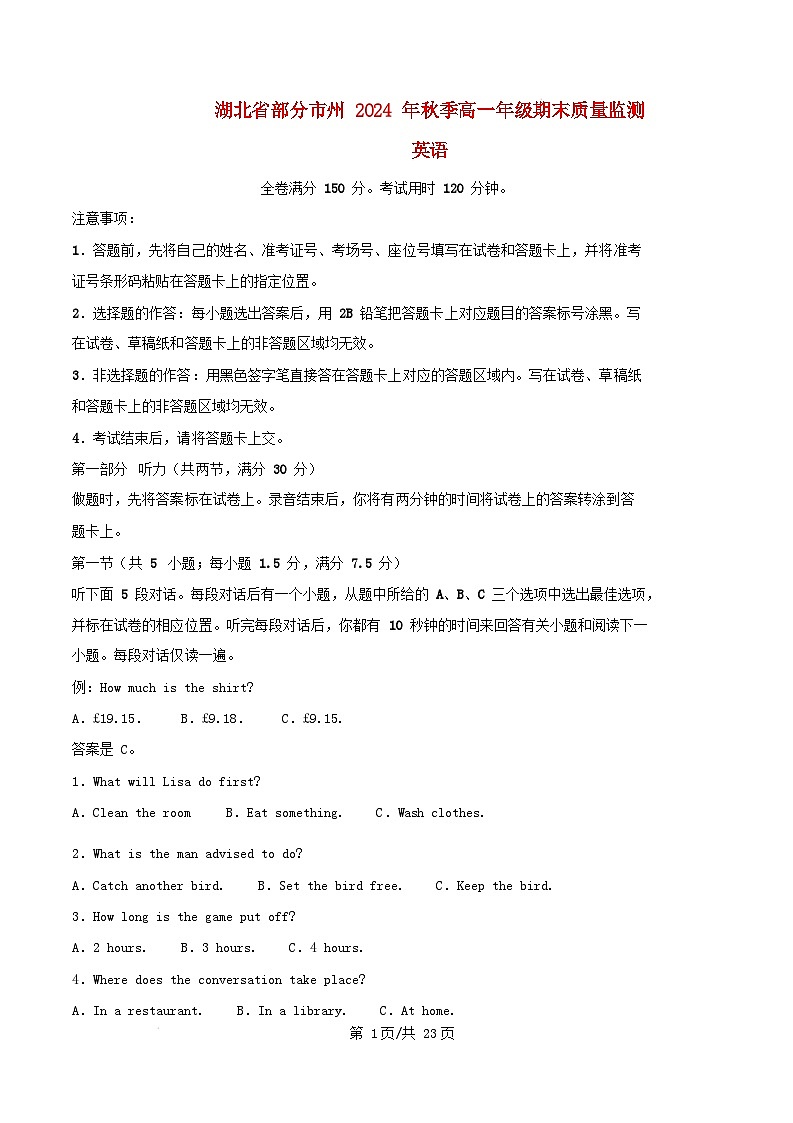 湖北省部分市州 2024 年秋季高一年级期末质量监测

英语

全卷满分 150 分。考试用时 120 分钟。

注意事项：

1．答题前，先将自己的姓名、准考证号、考场号、座位号填写在试卷和答题卡上，并将准考证号条形码粘贴在答题卡上的指定位置。

2．选择题的作答：每小题选出答案后，用 2B 铅笔把答题卡上对应题目的答案标号涂黑。写在试卷、草稿纸和答题卡上的非答题区域均无效。

3．非选择题的作答：用黑色签字笔直接答在答题卡上对应的答题区域内。写在试卷、草稿纸和答题卡上的非答题区域均无效。

4．考试结束后，请将答题卡上交。

第一部分 听力（共两节，满分 30 分）

做题时，先将答案标在试卷上。录音结束后，你将有两分钟的时间将试卷上的答案转涂到答题卡上。

第一节（共 5 小题；每小题 1.5 分，满分 7.5 分）

听下面 5 段对话。每段对话后有一个小题，从题中所给的 A、B、C 三个选项中选出最佳选项，并标在试卷的相应位置。听完每段对话后，你都有 10 秒钟的时间来回答有关小题和阅读下一小题。每段对话仅读一遍。

例：How much is the shirt?

A. £19.15.　B. £9.18.　C. £9.15.

答案是 C。

1. What will Lisa do first?

A. Clean the room　B. Eat something.　C. Wash clothes.

2. What is the man advised to do?

A. Catch another bird.　B. Set the bird free.　C. Keep the bird.

3. How long is the game put off?

A. 2 hours.　B. 3 hours.　C. 4 hours.

4. Where does the conversation take place?

A. In a restaurant.　B. In a library.　C. At home.

第 1页/共 23页